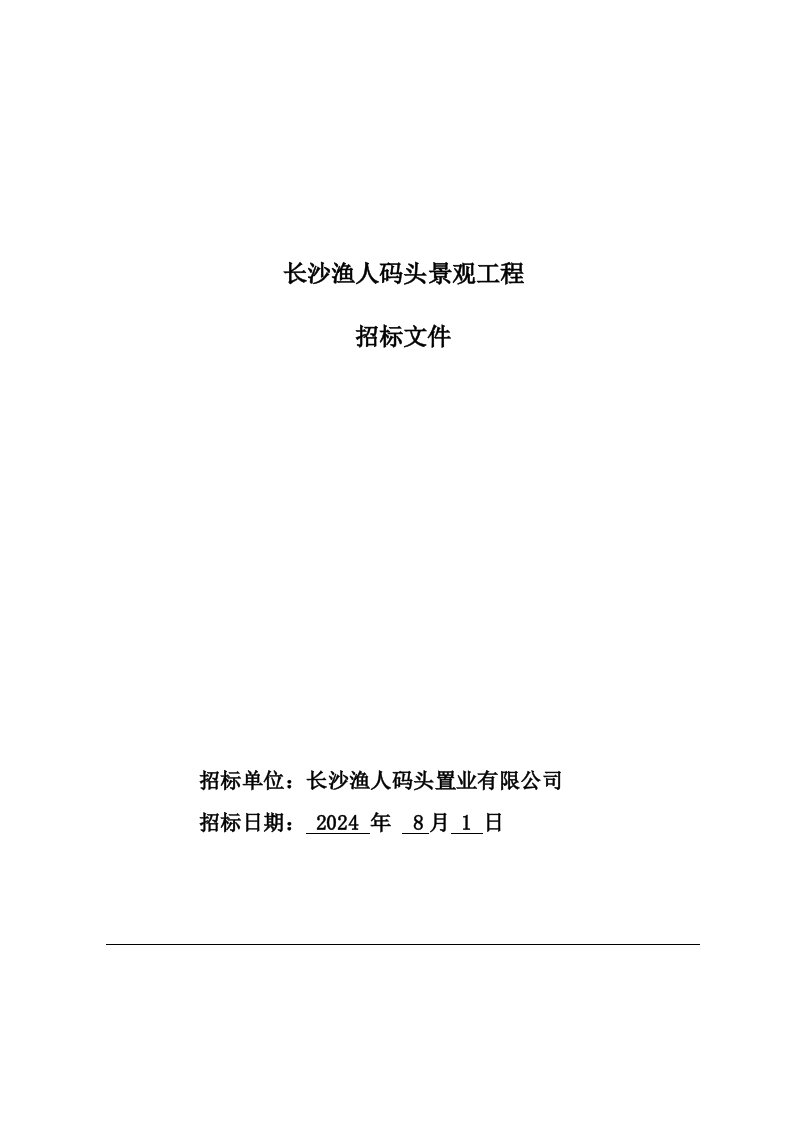 长沙渔人码头景观工程

招标文件

招标单位：长沙渔人码头置业有限公司

招标日期： 2024 年 8 月 1 日